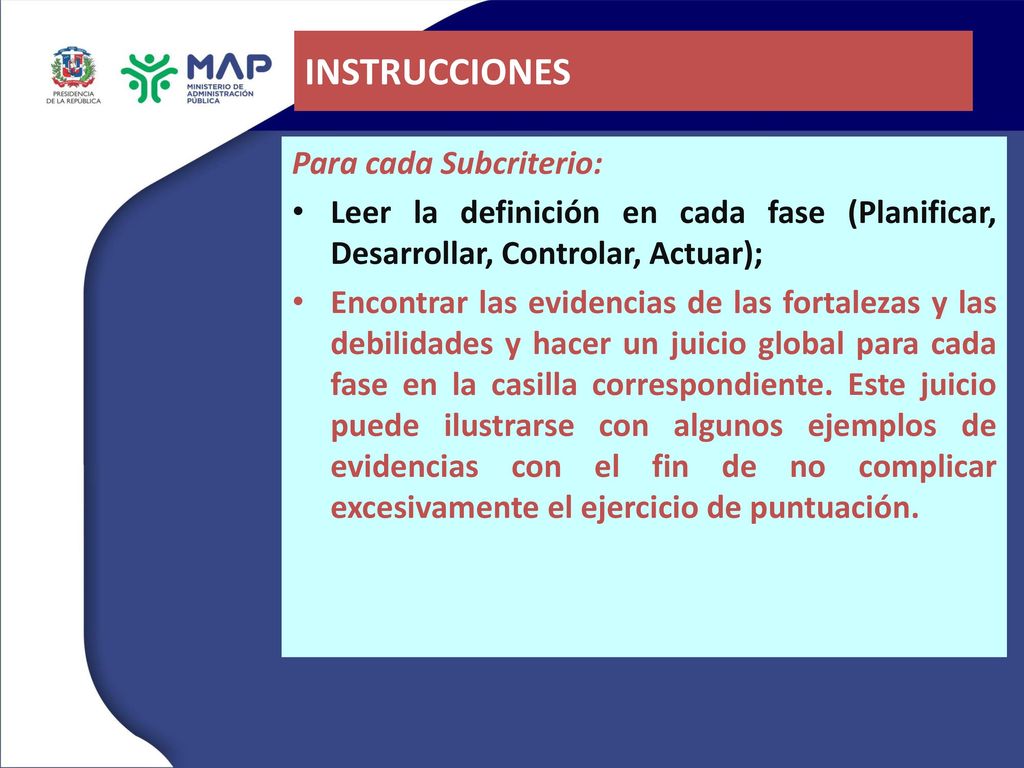 PRESIDENCIA DE LA REPÚBLICA

MAP MINISTERIO DE ADMINISTRACIÓN PÚBLICA

INSTRUCCIONES

Para cada Subcriterio:

• Leer la definición en cada fase (Planificar, Desarrollar, Controlar, Actuar);

• Encontrar las evidencias de las fortalezas y las debilidades y hacer un juicio global para cada fase en la casilla correspondiente. Este juicio puede ilustrarse con algunos ejemplos de evidencias con el fin de no complicar excesivamente el ejercicio de puntuación.